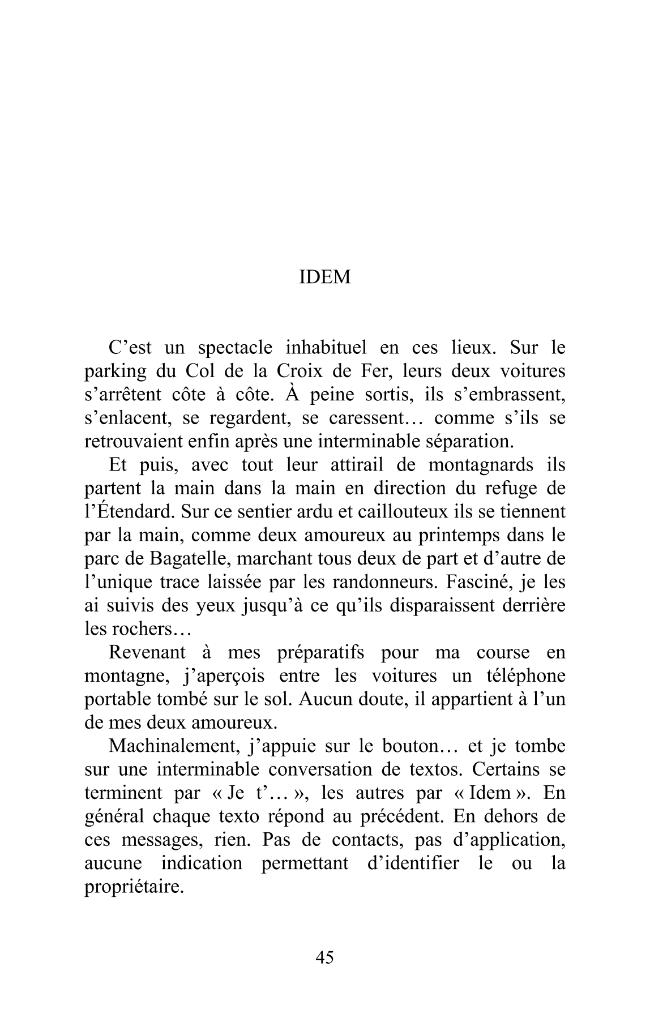 IDEM

C'est un spectacle inhabituel en ces lieux. Sur le parking du Col de la Croix de Fer, leurs deux voitures s'arrêtent côte à côte. À peine sortis, ils s'embrassent, s'enlacent, se regardent, se caressent… comme s'ils se retrouvaient enfin après une interminable séparation.

Et puis, avec tout leur attirail de montagnards ils partent la main dans la main en direction du refuge de l'Étendard. Sur ce sentier ardu et caillouteux ils se tiennent par la main, comme deux amoureux au printemps dans le parc de Bagatelle, marchant tous deux de part et d'autre de l'unique trace laissée par les randonneurs. Fasciné, je les ai suivis des yeux jusqu'à ce qu'ils disparaissent derrière les rochers…

Revenant à mes préparatifs pour ma course en montagne, j'aperçois entre les voitures un téléphone portable tombé sur le sol. Aucun doute, il appartient à l'un de mes deux amoureux.

Machinalement, j'appuie sur le bouton… et je tombe sur une interminable conversation de textos. Certains se terminent par « Je t'… », les autres par « Idem ». En général chaque texto répond au précédent. En dehors de ces messages, rien. Pas de contacts, pas d'application, aucune indication permettant d'identifier le ou la propriétaire.

45